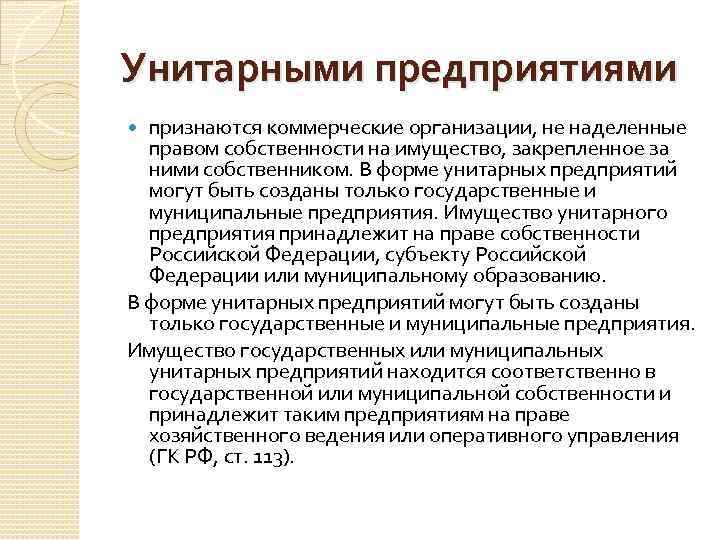 Унитарными предприятиями

признаются коммерческие организации, не наделенные правом собственности на имущество, закрепленное за ними собственником. В форме унитарных предприятий могут быть созданы только государственные и муниципальные предприятия. Имущество унитарного предприятия принадлежит на праве собственности Российской Федерации, субъекту Российской Федерации или муниципальному образованию.

В форме унитарных предприятий могут быть созданы только государственные и муниципальные предприятия.

Имущество государственных или муниципальных унитарных предприятий находится соответственно в государственной или муниципальной собственности и принадлежит таким предприятиям на праве хозяйственного ведения или оперативного управления (ГК РФ, ст. 113).